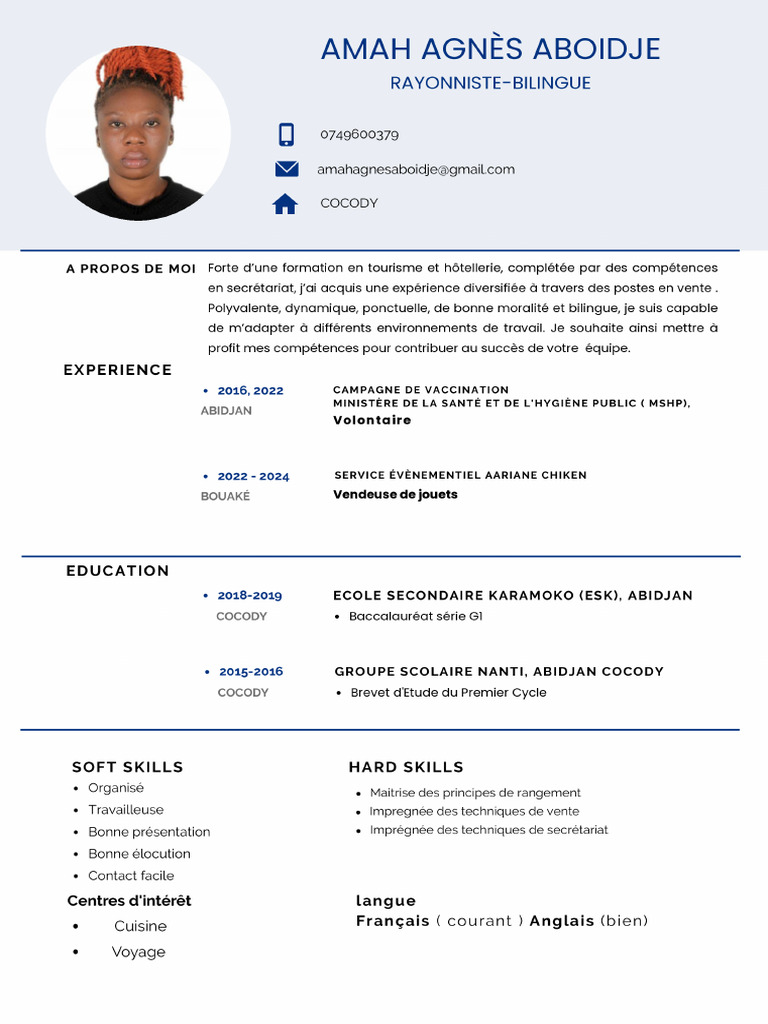 AMAH AGNÈS ABOIDJE
RAYONNISTE-BILINGUE

0749600379

amahagnesaboidje@gmail.com

COCODY

A PROPOS DE MOI

Forte d'une formation en tourisme et hôtellerie, complétée par des compétences en secrétariat, j'ai acquis une expérience diversifiée à travers des postes en vente . Polyvalente, dynamique, ponctuelle, de bonne moralité et bilingue, je suis capable de m'adapter à différents environnements de travail. Je souhaite ainsi mettre à profit mes compétences pour contribuer au succès de votre équipe.

EXPERIENCE

• 2016, 2022
ABIDJAN

CAMPAGNE DE VACCINATION
MINISTÈRE DE LA SANTÉ ET DE L'HYGIÈNE PUBLIC ( MSHP),
Volontaire

• 2022 - 2024
BOUAKÉ

SERVICE ÉVÈNEMENTIEL AARIANE CHIKEN
Vendeuse de jouets

EDUCATION

• 2018-2019
COCODY

ECOLE SECONDAIRE KARAMOKO (ESK), ABIDJAN
• Baccalauréat série G1

• 2015-2016
COCODY

GROUPE SCOLAIRE NANTI, ABIDJAN COCODY
• Brevet d'Etude du Premier Cycle

SOFT SKILLS
• Organisé
• Travailleuse
• Bonne présentation
• Bonne élocution
• Contact facile

Centres d'intérêt
• Cuisine
• Voyage

HARD SKILLS
• Maitrise des principes de rangement
• Impregnée des techniques de vente
• Imprégnée des techniques de secrétariat

langue
Français ( courant ) Anglais (bien)